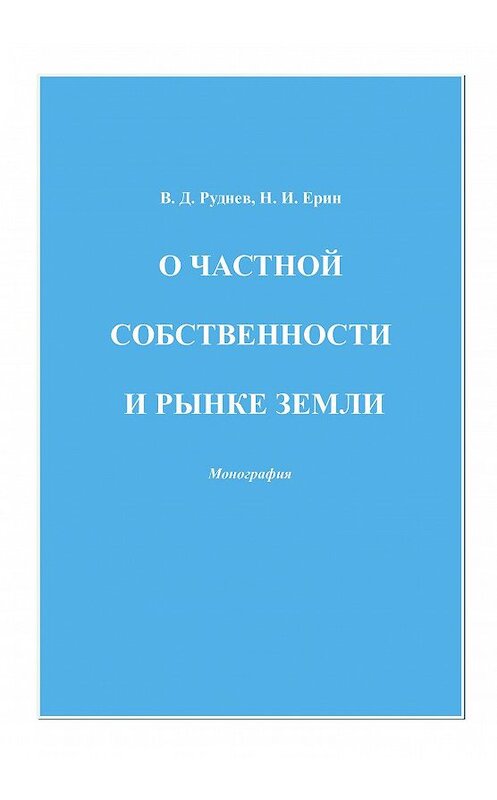 В. Д. Руднев, Н. И. Ерин

О ЧАСТНОЙ СОБСТВЕННОСТИ И РЫНКЕ ЗЕМЛИ

Монография